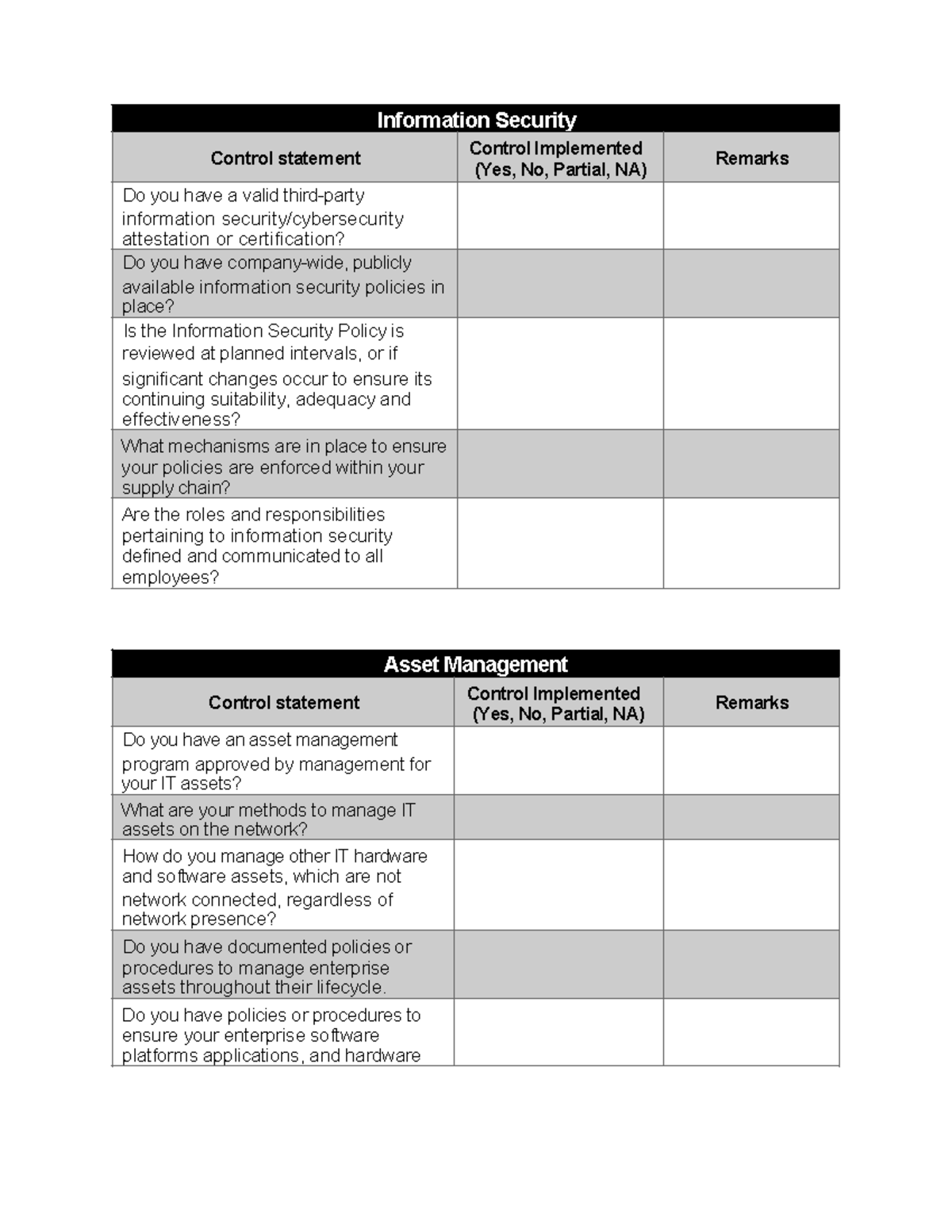 | Information Security | | |
|---|---|---|
| Control statement | Control Implemented (Yes, No, Partial, NA) | Remarks |
| Do you have a valid third-party information security/cybersecurity attestation or certification? | | |
| Do you have company-wide, publicly available information security policies in place? | | |
| Is the Information Security Policy is reviewed at planned intervals, or if significant changes occur to ensure its continuing suitability, adequacy and effectiveness? | | |
| What mechanisms are in place to ensure your policies are enforced within your supply chain? | | |
| Are the roles and responsibilities pertaining to information security defined and communicated to all employees? | | |

| Asset Management | | |
|---|---|---|
| Control statement | Control Implemented (Yes, No, Partial, NA) | Remarks |
| Do you have an asset management program approved by management for your IT assets? | | |
| What are your methods to manage IT assets on the network? | | |
| How do you manage other IT hardware and software assets, which are not network connected, regardless of network presence? | | |
| Do you have documented policies or procedures to manage enterprise assets throughout their lifecycle. | | |
| Do you have policies or procedures to ensure your enterprise software platforms applications, and hardware | | |